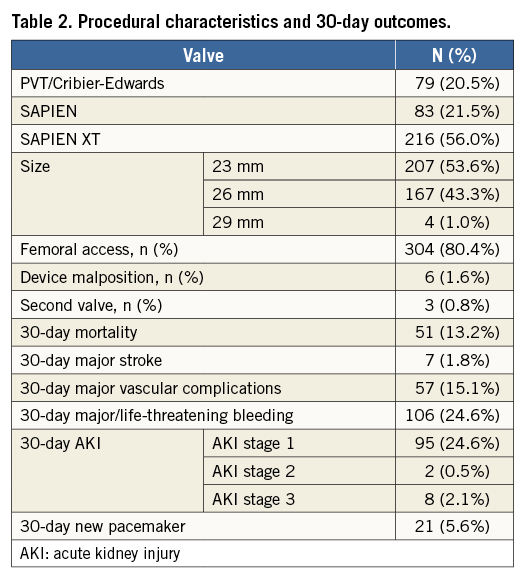 Table 2. Procedural characteristics and 30-day outcomes.

| Valve | | N (%) |
|---|---|---|
| PVT/Cribier-Edwards | | 79 (20.5%) |
| SAPIEN | | 83 (21.5%) |
| SAPIEN XT | | 216 (56.0%) |
| Size | 23 mm | 207 (53.6%) |
| | 26 mm | 167 (43.3%) |
| | 29 mm | 4 (1.0%) |
| Femoral access, n (%) | | 304 (80.4%) |
| Device malposition, n (%) | | 6 (1.6%) |
| Second valve, n (%) | | 3 (0.8%) |
| 30-day mortality | | 51 (13.2%) |
| 30-day major stroke | | 7 (1.8%) |
| 30-day major vascular complications | | 57 (15.1%) |
| 30-day major/life-threatening bleeding | | 106 (24.6%) |
| 30-day AKI | AKI stage 1 | 95 (24.6%) |
| | AKI stage 2 | 2 (0.5%) |
| | AKI stage 3 | 8 (2.1%) |
| 30-day new pacemaker | | 21 (5.6%) |

AKI: acute kidney injury